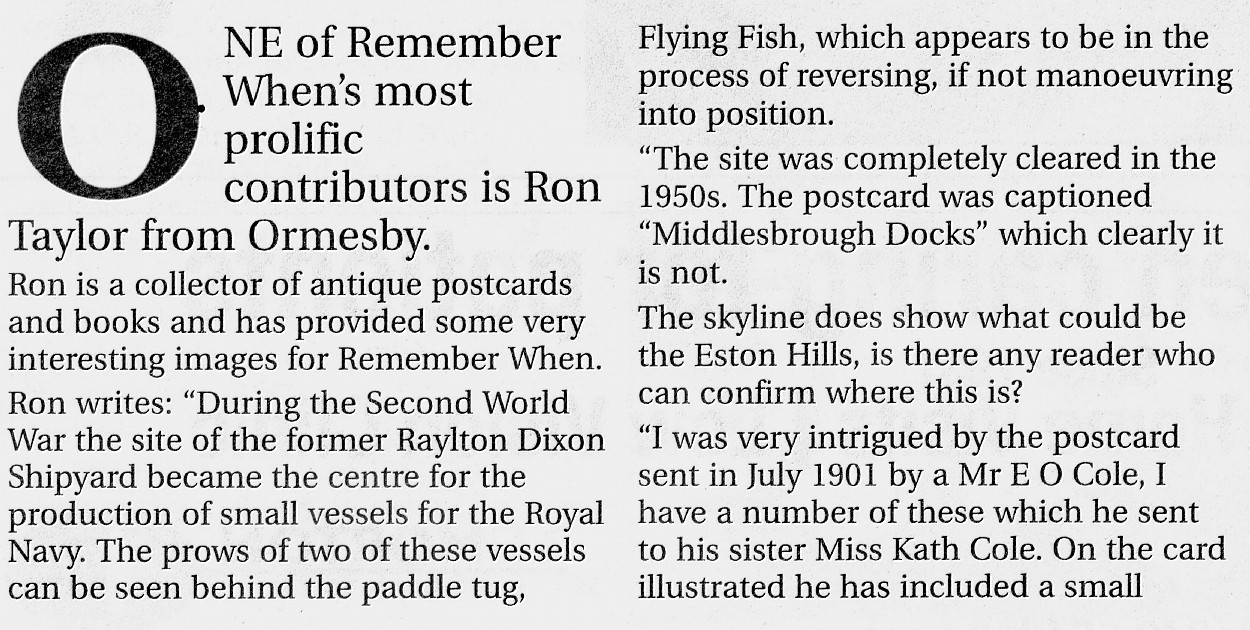 ONE of Remember When's most prolific contributors is Ron Taylor from Ormesby.

Ron is a collector of antique postcards and books and has provided some very interesting images for Remember When.

Ron writes: "During the Second World War the site of the former Raylton Dixon Shipyard became the centre for the production of small vessels for the Royal Navy. The prows of two of these vessels can be seen behind the paddle tug, Flying Fish, which appears to be in the process of reversing, if not manoeuvring into position.

"The site was completely cleared in the 1950s. The postcard was captioned "Middlesbrough Docks" which clearly it is not.

The skyline does show what could be the Eston Hills, is there any reader who can confirm where this is?

"I was very intrigued by the postcard sent in July 1901 by a Mr E O Cole, I have a number of these which he sent to his sister Miss Kath Cole. On the card illustrated he has included a small